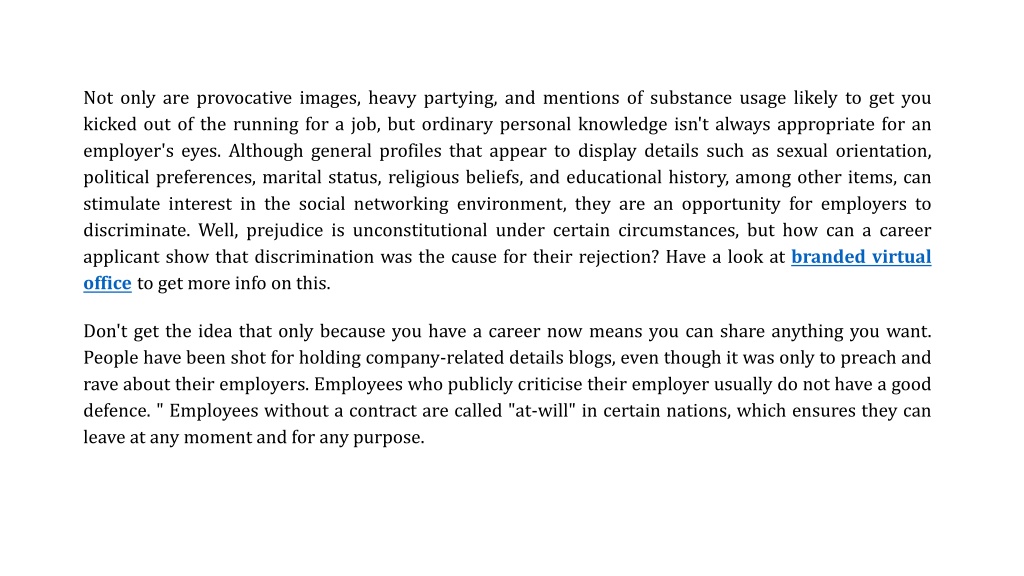 Not only are provocative images, heavy partying, and mentions of substance usage likely to get you kicked out of the running for a job, but ordinary personal knowledge isn't always appropriate for an employer's eyes. Although general profiles that appear to display details such as sexual orientation, political preferences, marital status, religious beliefs, and educational history, among other items, can stimulate interest in the social networking environment, they are an opportunity for employers to discriminate. Well, prejudice is unconstitutional under certain circumstances, but how can a career applicant show that discrimination was the cause for their rejection? Have a look at branded virtual office to get more info on this.

Don't get the idea that only because you have a career now means you can share anything you want. People have been shot for holding company-related details blogs, even though it was only to preach and rave about their employers. Employees who publicly criticise their employer usually do not have a good defence. " Employees without a contract are called "at-will" in certain nations, which ensures they can leave at any moment and for any purpose.